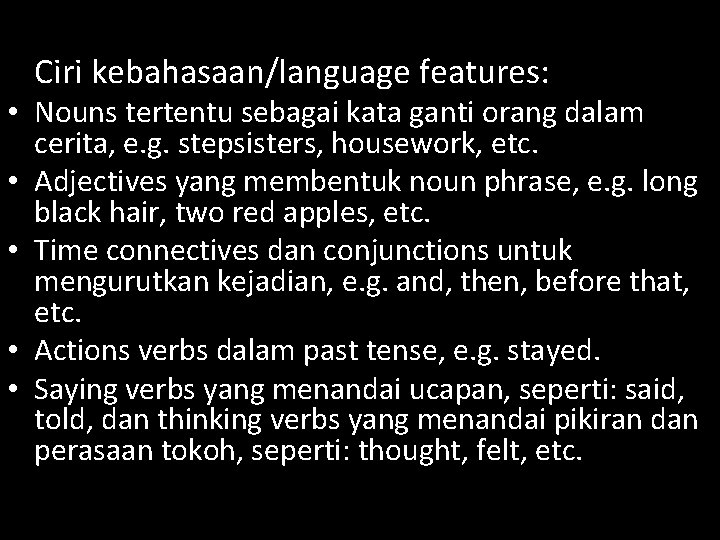 Ciri kebahasaan/language features:

• Nouns tertentu sebagai kata ganti orang dalam cerita, e.g. stepsisters, housework, etc.
• Adjectives yang membentuk noun phrase, e.g. long black hair, two red apples, etc.
• Time connectives dan conjunctions untuk mengurutkan kejadian, e.g. and, then, before that, etc.
• Actions verbs dalam past tense, e.g. stayed.
• Saying verbs yang menandai ucapan, seperti: said, told, dan thinking verbs yang menandai pikiran dan perasaan tokoh, seperti: thought, felt, etc.